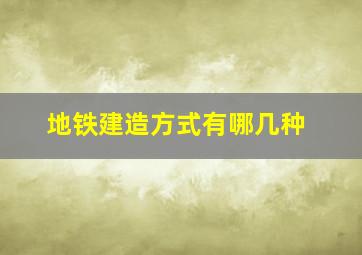 地铁建造方式有哪几种